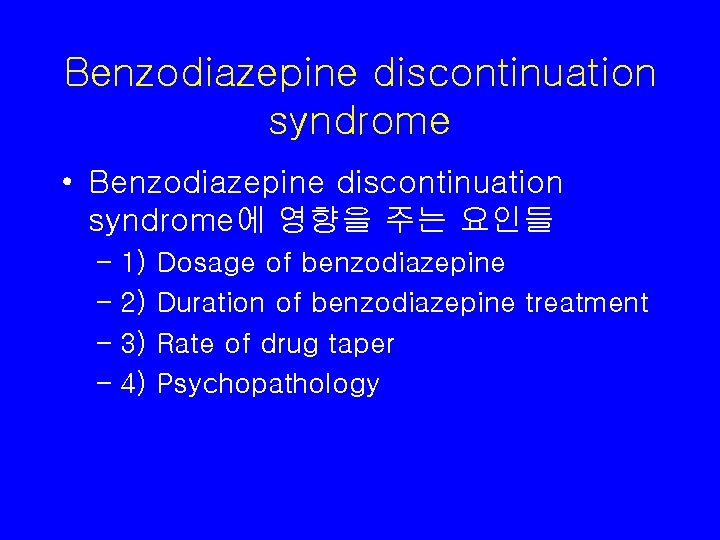 Benzodiazepine discontinuation syndrome

• Benzodiazepine discontinuation syndrome에 영향을 주는 요인들
  – 1) Dosage of benzodiazepine
  – 2) Duration of benzodiazepine treatment
  – 3) Rate of drug taper
  – 4) Psychopathology